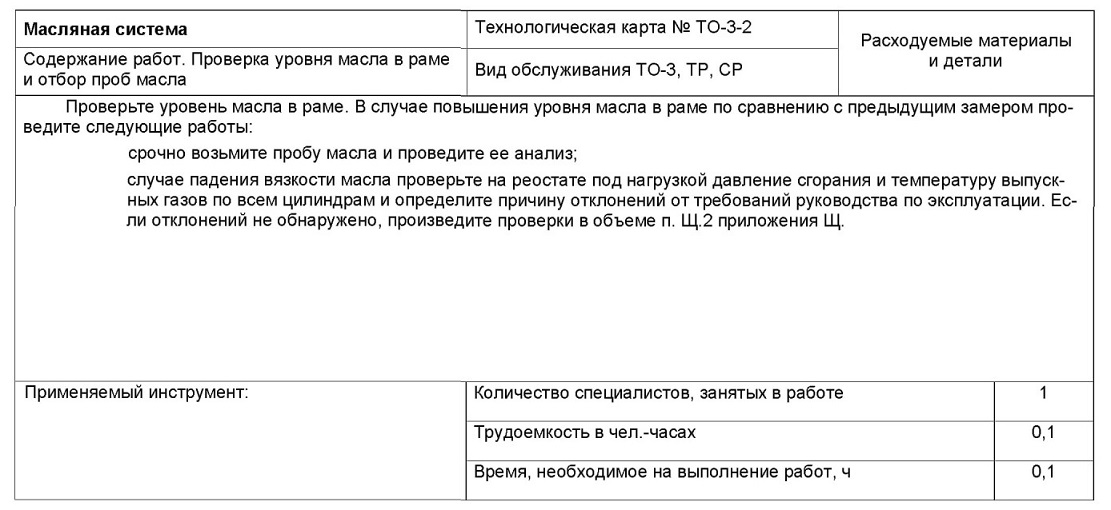 | Масляная система | Технологическая карта № ТО-3-2 | Расходуемые материалы и детали |
|---|---|---|
| Содержание работ. Проверка уровня масла в раме и отбор проб масла | Вид обслуживания ТО-3, ТР, СР | |

Проверьте уровень масла в раме. В случае повышения уровня масла в раме по сравнению с предыдущим замером проведите следующие работы:

срочно возьмите пробу масла и проведите ее анализ;

случае падения вязкости масла проверьте на реостате под нагрузкой давление сгорания и температуру выпускных газов по всем цилиндрам и определите причину отклонений от требований руководства по эксплуатации. Если отклонений не обнаружено, произведите проверки в объеме п. Щ.2 приложения Щ.

| Применяемый инструмент: | Количество специалистов, занятых в работе | 1 |
|---|---|---|
| | Трудоемкость в чел.-часах | 0,1 |
| | Время, необходимое на выполнение работ, ч | 0,1 |